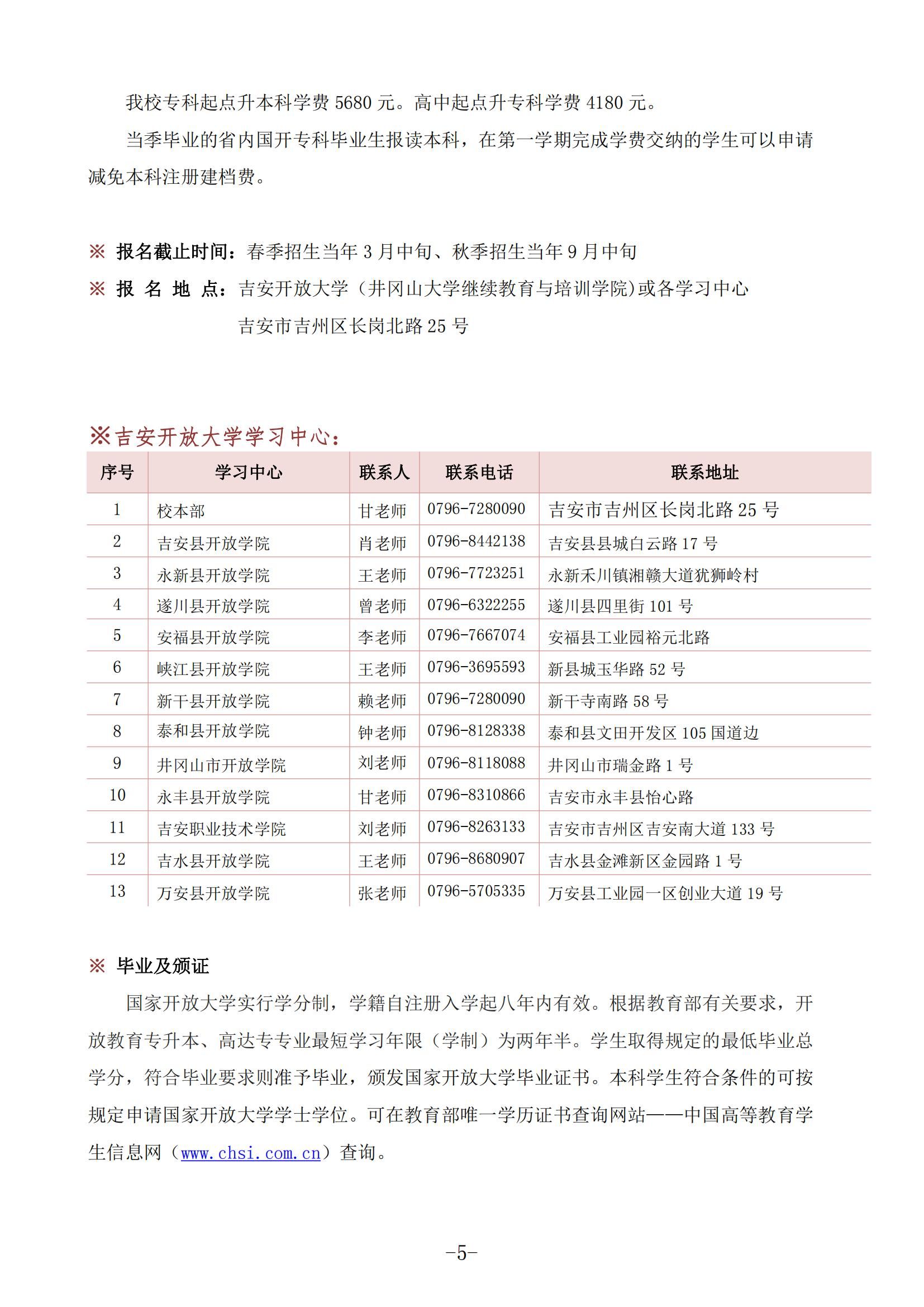 我校专科起点升本科学费 5680 元。高中起点升专科学费 4180 元。

当季毕业的省内国开专科毕业生报读本科，在第一学期完成学费交纳的学生可以申请减免本科注册建档费。

※ 报名截止时间：春季招生当年 3 月中旬、秋季招生当年 9 月中旬
※ 报 名 地 点：吉安开放大学（井冈山大学继续教育与培训学院）或各学习中心
吉安市吉州区长岗北路 25 号

※吉安开放大学学习中心：

| 序号 | 学习中心 | 联系人 | 联系电话 | 联系地址 |
|---|---|---|---|---|
| 1 | 校本部 | 甘老师 | 0796-7280090 | 吉安市吉州区长岗北路 25 号 |
| 2 | 吉安县开放学院 | 肖老师 | 0796-8442138 | 吉安县县城白云路 17 号 |
| 3 | 永新县开放学院 | 王老师 | 0796-7723251 | 永新禾川镇湘赣大道犹狮岭村 |
| 4 | 遂川县开放学院 | 曾老师 | 0796-6322255 | 遂川县四里街 101 号 |
| 5 | 安福县开放学院 | 李老师 | 0796-7667074 | 安福县工业园裕元北路 |
| 6 | 峡江县开放学院 | 王老师 | 0796-3695593 | 新县城玉华路 52 号 |
| 7 | 新干县开放学院 | 赖老师 | 0796-7280090 | 新干寺南路 58 号 |
| 8 | 泰和县开放学院 | 钟老师 | 0796-8128338 | 泰和县文田开发区 105 国道边 |
| 9 | 井冈山市开放学院 | 刘老师 | 0796-8118088 | 井冈山市瑞金路 1 号 |
| 10 | 永丰县开放学院 | 甘老师 | 0796-8310866 | 吉安市永丰县怡心路 |
| 11 | 吉安职业技术学院 | 刘老师 | 0796-8263133 | 吉安市吉州区吉安南大道 133 号 |
| 12 | 吉水县开放学院 | 王老师 | 0796-8680907 | 吉水县金滩新区金园路 1 号 |
| 13 | 万安县开放学院 | 张老师 | 0796-5705335 | 万安县工业园一区创业大道 19 号 |

※ 毕业及颁证
国家开放大学实行学分制，学籍自注册入学起八年内有效。根据教育部有关要求，开放教育专升本、高达专专业最短学习年限（学制）为两年半。学生取得规定的最低毕业总学分，符合毕业要求则准予毕业，颁发国家开放大学毕业证书。本科学生符合条件的可按规定申请国家开放大学学士学位。可在教育部唯一学历证书查询网站——中国高等教育学生信息网（www.chsi.com.cn）查询。

-5-